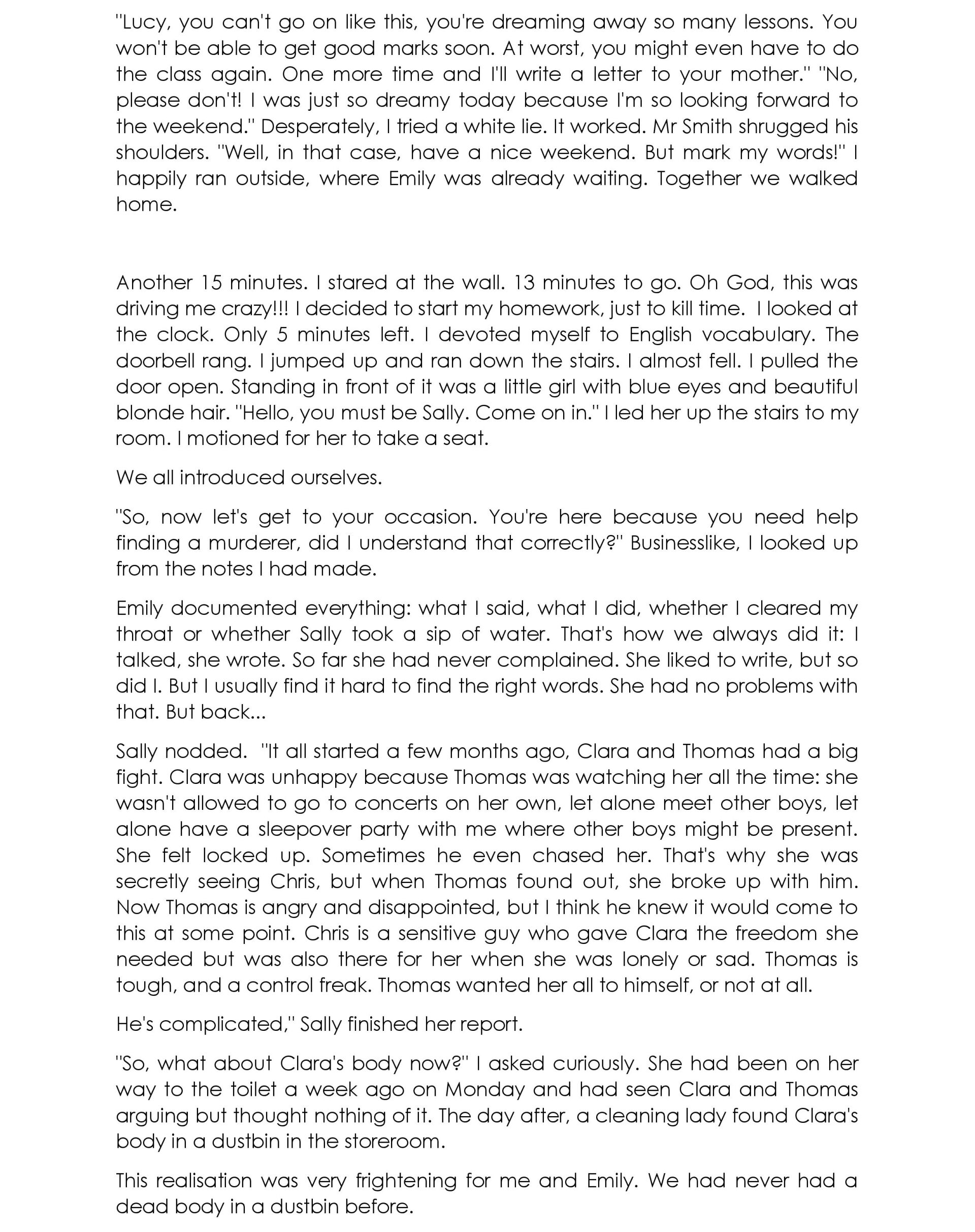 "Lucy, you can't go on like this, you're dreaming away so many lessons. You won't be able to get good marks soon. At worst, you might even have to do the class again. One more time and I'll write a letter to your mother." "No, please don't! I was just so dreamy today because I'm so looking forward to the weekend." Desperately, I tried a white lie. It worked. Mr Smith shrugged his shoulders. "Well, in that case, have a nice weekend. But mark my words!" I happily ran outside, where Emily was already waiting. Together we walked home.

Another 15 minutes. I stared at the wall. 13 minutes to go. Oh God, this was driving me crazy!!! I decided to start my homework, just to kill time. I looked at the clock. Only 5 minutes left. I devoted myself to English vocabulary. The doorbell rang. I jumped up and ran down the stairs. I almost fell. I pulled the door open. Standing in front of it was a little girl with blue eyes and beautiful blonde hair. "Hello, you must be Sally. Come on in." I led her up the stairs to my room. I motioned for her to take a seat.

We all introduced ourselves.

"So, now let's get to your occasion. You're here because you need help finding a murderer, did I understand that correctly?" Businesslike, I looked up from the notes I had made.

Emily documented everything: what I said, what I did, whether I cleared my throat or whether Sally took a sip of water. That's how we always did it: I talked, she wrote. So far she had never complained. She liked to write, but so did I. But I usually find it hard to find the right words. She had no problems with that. But back...

Sally nodded. "It all started a few months ago, Clara and Thomas had a big fight. Clara was unhappy because Thomas was watching her all the time: she wasn't allowed to go to concerts on her own, let alone meet other boys, let alone have a sleepover party with me where other boys might be present. She felt locked up. Sometimes he even chased her. That's why she was secretly seeing Chris, but when Thomas found out, she broke up with him. Now Thomas is angry and disappointed, but I think he knew it would come to this at some point. Chris is a sensitive guy who gave Clara the freedom she needed but was also there for her when she was lonely or sad. Thomas is tough, and a control freak. Thomas wanted her all to himself, or not at all.

He's complicated," Sally finished her report.

"So, what about Clara's body now?" I asked curiously. She had been on her way to the toilet a week ago on Monday and had seen Clara and Thomas arguing but thought nothing of it. The day after, a cleaning lady found Clara's body in a dustbin in the storeroom.

This realisation was very frightening for me and Emily. We had never had a dead body in a dustbin before.